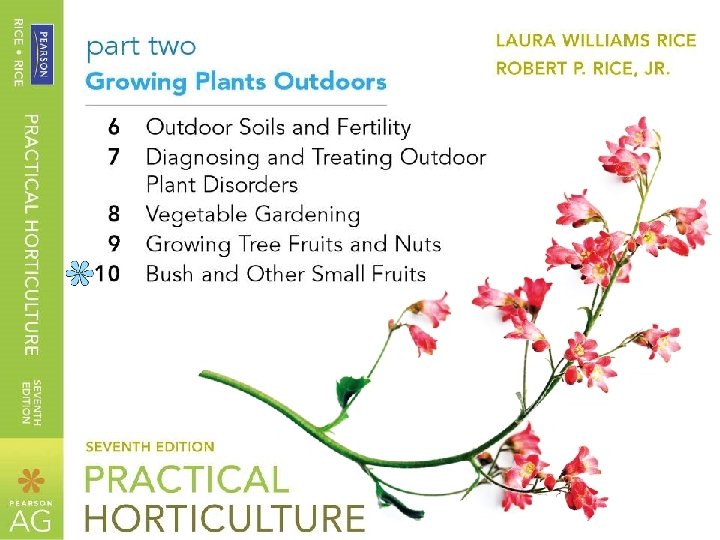 RICE • RICE

PEARSON

PRACTICAL HORTICULTURE

SEVENTH EDITION

PEARSON

AG

part two

Growing Plants Outdoors

6 Outdoor Soils and Fertility
7 Diagnosing and Treating Outdoor Plant Disorders
8 Vegetable Gardening
9 Growing Tree Fruits and Nuts
10 Bush and Other Small Fruits

LAURA WILLIAMS RICE
ROBERT P. RICE, JR.

SEVENTH EDITION

PRACTICAL
HORTICULTURE